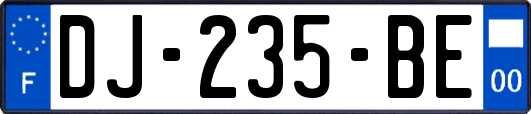 F

DJ-235-BE

00